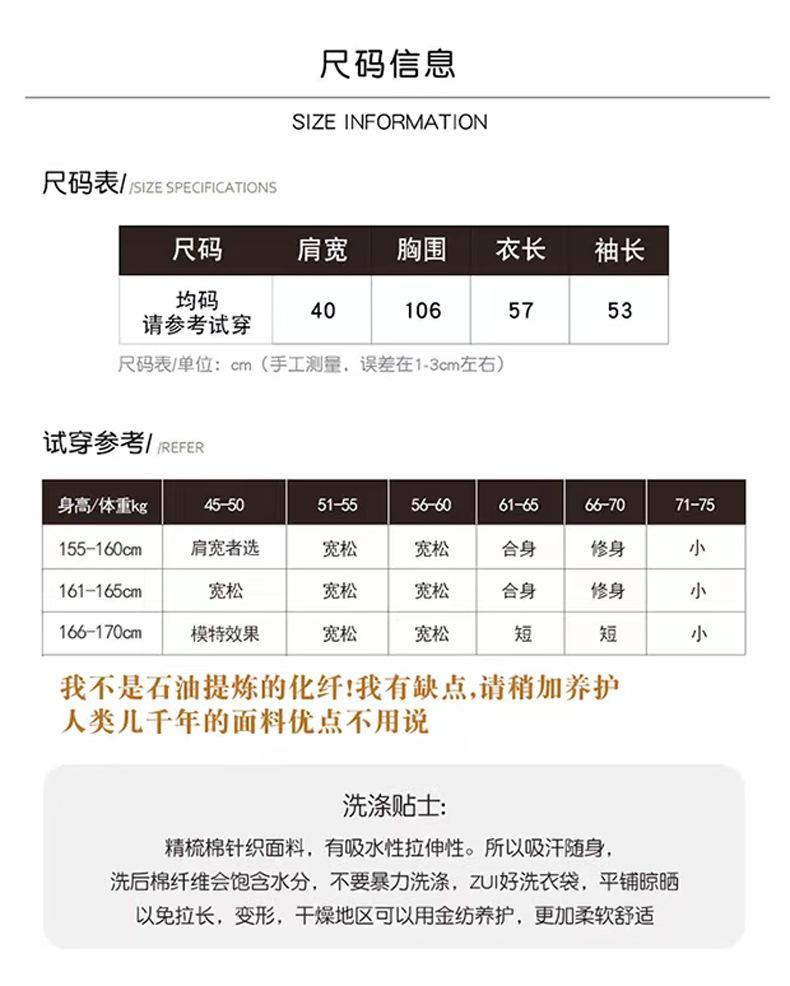 尺码信息

SIZE INFORMATION

尺码表/ /SIZE SPECIFICATIONS

| 尺码 | 肩宽 | 胸围 | 衣长 | 袖长 |
|---|---|---|---|---|
| 均码 请参考试穿 | 40 | 106 | 57 | 53 |

尺码表/单位：cm（手工测量，误差在1-3cm左右）

试穿参考/ /REFER

| 身高/体重kg | 45-50 | 51-55 | 56-60 | 61-65 | 66-70 | 71-75 |
|---|---|---|---|---|---|---|
| 155-160cm | 肩宽者选 | 宽松 | 宽松 | 合身 | 修身 | 小 |
| 161-165cm | 宽松 | 宽松 | 宽松 | 合身 | 修身 | 小 |
| 166-170cm | 模特效果 | 宽松 | 宽松 | 短 | 短 | 小 |

我不是石油提炼的化纤!我有缺点,请稍加养护
人类几千年的面料优点不用说

洗涤贴士:

精梳棉针织面料，有吸水性拉伸性。所以吸汗随身，
洗后棉纤维会饱含水分，不要暴力洗涤，ZUI好洗衣袋，平铺晾晒
以免拉长，变形，干燥地区可以用金纺养护，更加柔软舒适